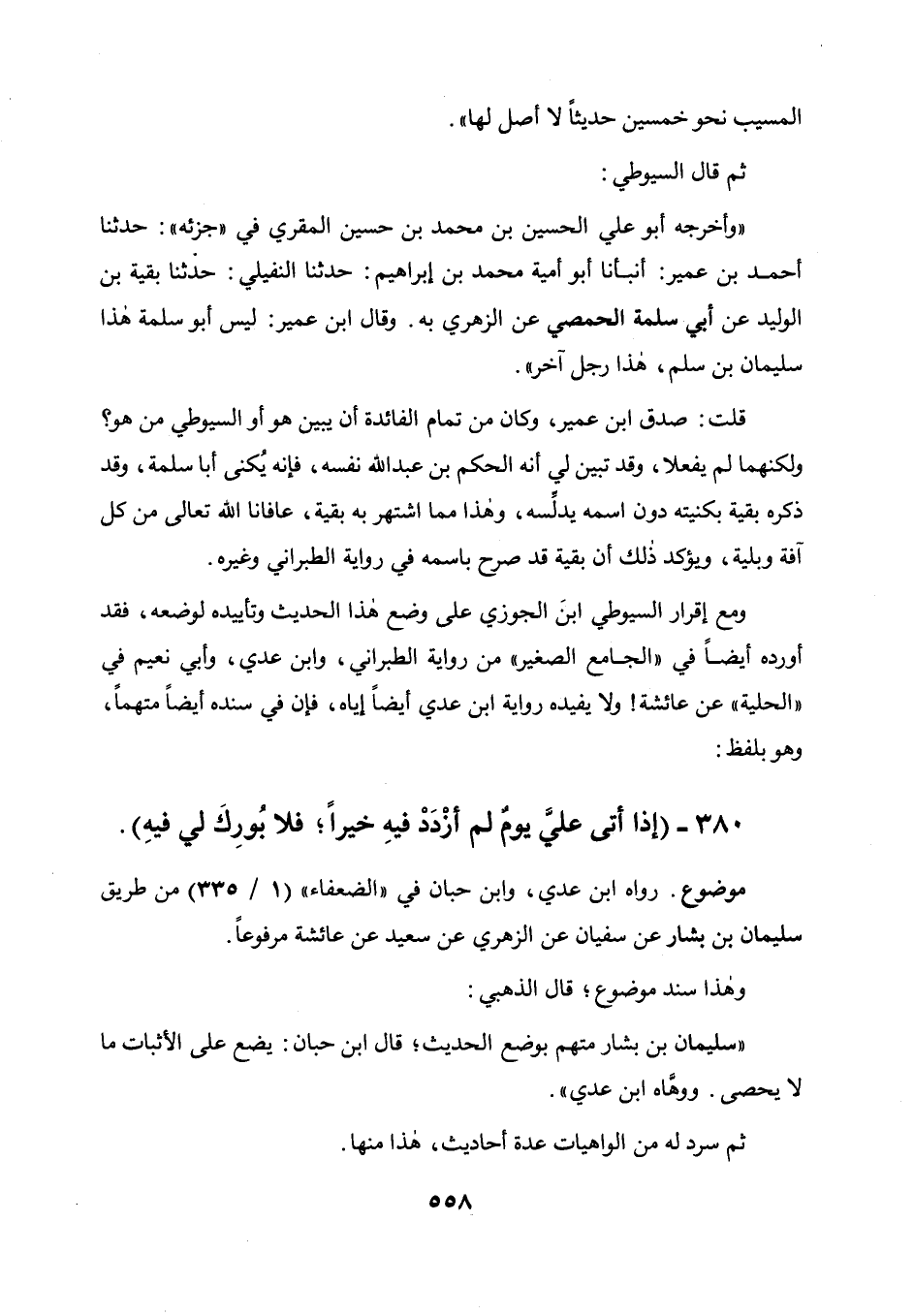 المسيب نحو خمسين حديثاً لا أصل لها».

ثم قال السيوطي:

«وأخرجه أبو علي الحسين بن محمد بن حسين المقري في «جزئه»: حدثنا أحمد بن عمير: أنبأنا أبو أمية محمد بن إبراهيم: حدثنا النفيلي: حدثنا بقية بن الوليد عن أبي سلمة الحمصي عن الزهري به. وقال ابن عمير: ليس أبو سلمة هٰذا سليمان بن سلم، هٰذا رجل آخر».

قلت: صدق ابن عمير، وكان من تمام الفائدة أن يبين هو أو السيوطي من هو؟ ولكنهما لم يفعلا، وقد تبين لي أنه الحكم بن عبدالله نفسه، فإنه يُكنى أبا سلمة، وقد ذكره بقية بكنيته دون اسمه يدلِّسه، وهٰذا مما اشتهر به بقية، عافانا الله تعالى من كل آفة وبلية، ويؤكد ذٰلك أن بقية قد صرح باسمه في رواية الطبراني وغيره.

ومع إقرار السيوطي ابنَ الجوزي على وضع هٰذا الحديث وتأييده لوضعه، فقد أورده أيضاً في «الجامع الصغير» من رواية الطبراني، وابن عدي، وأبي نعيم في «الحلية» عن عائشة! ولا يفيده رواية ابن عدي أيضاً إياه، فإن في سنده أيضاً متهماً، وهو بلفظ:

٣٨٠ - (إذا أتى عليَّ يومٌ لم أزْدَدْ فيهِ خيراً؛ فلا بُورِكَ لي فيهِ).

موضوع. رواه ابن عدي، وابن حبان في «الضعفاء» (١ / ٣٣٥) من طريق سليمان بن بشار عن سفيان عن الزهري عن سعيد عن عائشة مرفوعاً.

وهٰذا سند موضوع؛ قال الذهبي:

«سليمان بن بشار متهم بوضع الحديث؛ قال ابن حبان: يضع على الأثبات ما لا يحصى. ووهَّاه ابن عدي».

ثم سرد له من الواهيات عدة أحاديث، هٰذا منها.

٥٥٨